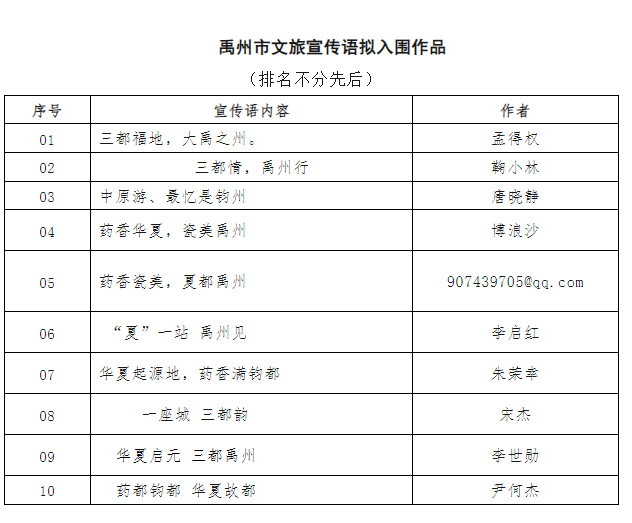 禹州市文旅宣传语拟入围作品

（排名不分先后）

| 序号 | 宣传语内容 | 作者 |
|---|---|---|
| 01 | 三都福地，大禹之州。 | 孟得权 |
| 02 | 三都情，禹州行 | 鞠小林 |
| 03 | 中原游、最忆是钧州 | 唐晓静 |
| 04 | 药香华夏，瓷美禹州 | 博浪沙 |
| 05 | 药香瓷美，夏都禹州 | 907439705@qq.com |
| 06 | “夏”一站 禹州见 | 李启红 |
| 07 | 华夏起源地，药香满钧都 | 朱荣幸 |
| 08 | 一座城 三都韵 | 宋杰 |
| 09 | 华夏启元 三都禹州 | 李世勋 |
| 10 | 药都钧都 华夏故都 | 尹何杰 |